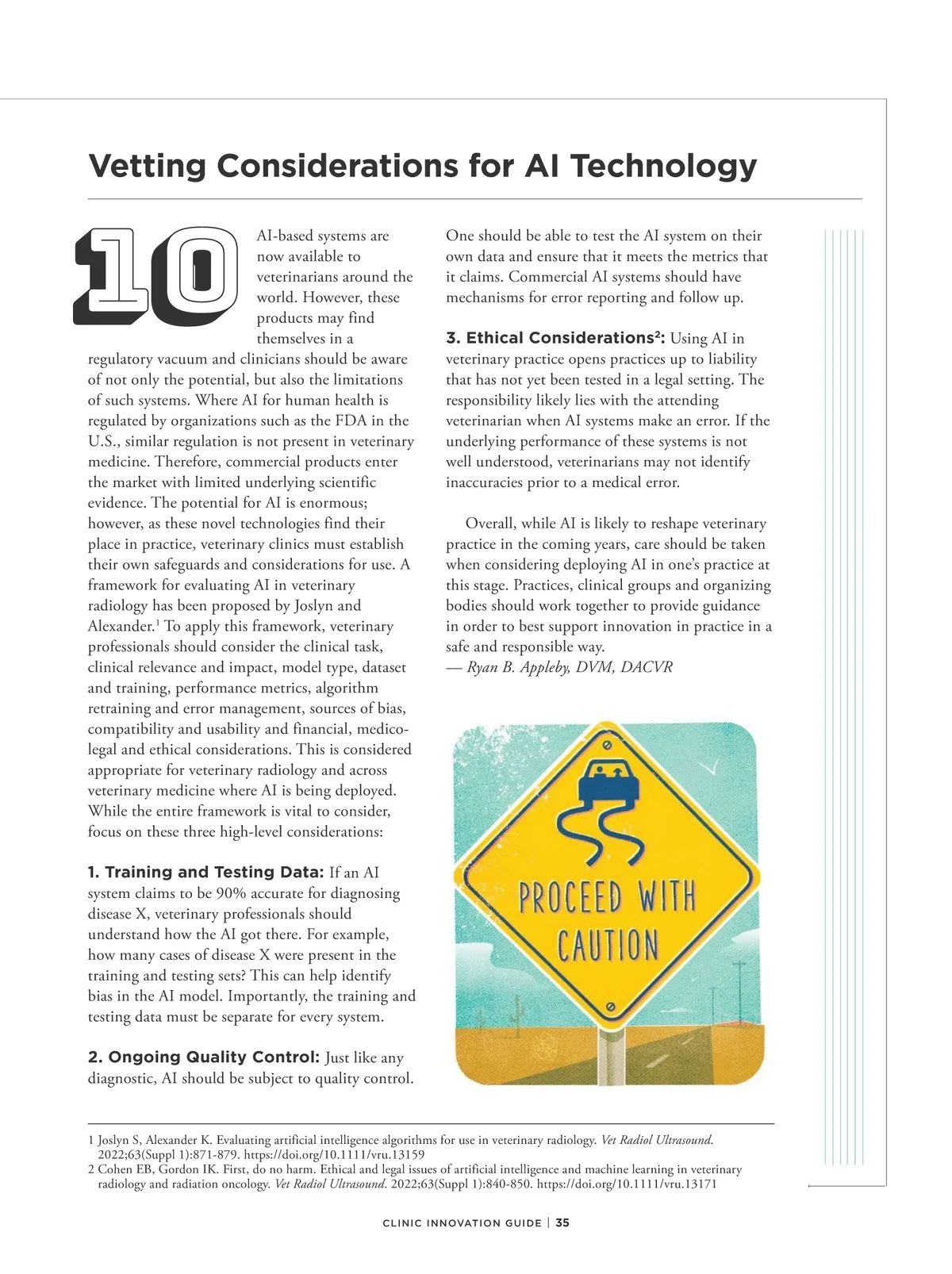 Vetting Considerations for AI Technology

10

AI-based systems are now available to veterinarians around the world. However, these products may find themselves in a regulatory vacuum and clinicians should be aware of not only the potential, but also the limitations of such systems. Where AI for human health is regulated by organizations such as the FDA in the U.S., similar regulation is not present in veterinary medicine. Therefore, commercial products enter the market with limited underlying scientific evidence. The potential for AI is enormous; however, as these novel technologies find their place in practice, veterinary clinics must establish their own safeguards and considerations for use. A framework for evaluating AI in veterinary radiology has been proposed by Joslyn and Alexander.$^1$ To apply this framework, veterinary professionals should consider the clinical task, clinical relevance and impact, model type, dataset and training, performance metrics, algorithm retraining and error management, sources of bias, compatibility and usability and financial, medico-legal and ethical considerations. This is considered appropriate for veterinary radiology and across veterinary medicine where AI is being deployed. While the entire framework is vital to consider, focus on these three high-level considerations:

1. Training and Testing Data: If an AI system claims to be 90% accurate for diagnosing disease X, veterinary professionals should understand how the AI got there. For example, how many cases of disease X were present in the training and testing sets? This can help identify bias in the AI model. Importantly, the training and testing data must be separate for every system.

2. Ongoing Quality Control: Just like any diagnostic, AI should be subject to quality control. One should be able to test the AI system on their own data and ensure that it meets the metrics that it claims. Commercial AI systems should have mechanisms for error reporting and follow up.

3. Ethical Considerations$^2$: Using AI in veterinary practice opens practices up to liability that has not yet been tested in a legal setting. The responsibility likely lies with the attending veterinarian when AI systems make an error. If the underlying performance of these systems is not well understood, veterinarians may not identify inaccuracies prior to a medical error.

Overall, while AI is likely to reshape veterinary practice in the coming years, care should be taken when considering deploying AI in one's practice at this stage. Practices, clinical groups and organizing bodies should work together to provide guidance in order to best support innovation in practice in a safe and responsible way.
— Ryan B. Appleby, DVM, DACVR

PROCEED WITH CAUTION

1 Joslyn S, Alexander K. Evaluating artificial intelligence algorithms for use in veterinary radiology. Vet Radiol Ultrasound. 2022;63(Suppl 1):871-879. https://doi.org/10.1111/vru.13159
2 Cohen EB, Gordon IK. First, do no harm. Ethical and legal issues of artificial intelligence and machine learning in veterinary radiology and radiation oncology. Vet Radiol Ultrasound. 2022;63(Suppl 1):840-850. https://doi.org/10.1111/vru.13171

CLINIC INNOVATION GUIDE | 35